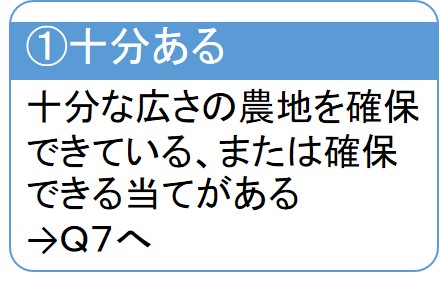 ①十分ある

十分な広さの農地を確保できている、または確保できる当てがある
→Q7へ